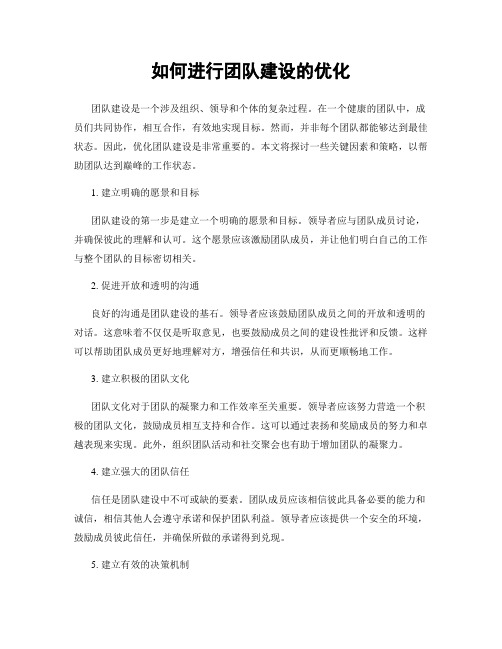 如何进行团队建设的优化

团队建设是一个涉及组织、领导和个体的复杂过程。在一个健康的团队中，成员们共同协作，相互合作，有效地实现目标。然而，并非每个团队都能够达到最佳状态。因此，优化团队建设是非常重要的。本文将探讨一些关键因素和策略，以帮助团队达到巅峰的工作状态。

1. 建立明确的愿景和目标

团队建设的第一步是建立一个明确的愿景和目标。领导者应与团队成员讨论，并确保彼此的理解和认可。这个愿景应该激励团队成员，并让他们明白自己的工作与整个团队的目标密切相关。

2. 促进开放和透明的沟通

良好的沟通是团队建设的基石。领导者应该鼓励团队成员之间的开放和透明的对话。这意味着不仅仅是听取意见，也要鼓励成员之间的建设性批评和反馈。这样可以帮助团队成员更好地理解对方，增强信任和共识，从而更顺畅地工作。

3. 建立积极的团队文化

团队文化对于团队的凝聚力和工作效率至关重要。领导者应该努力营造一个积极的团队文化，鼓励成员相互支持和合作。这可以通过表扬和奖励成员的努力和卓越表现来实现。此外，组织团队活动和社交聚会也有助于增加团队的凝聚力。

4. 建立强大的团队信任

信任是团队建设中不可或缺的要素。团队成员应该相信彼此具备必要的能力和诚信，相信其他人会遵守承诺和保护团队利益。领导者应该提供一个安全的环境，鼓励成员彼此信任，并确保所做的承诺得到兑现。

5. 建立有效的决策机制